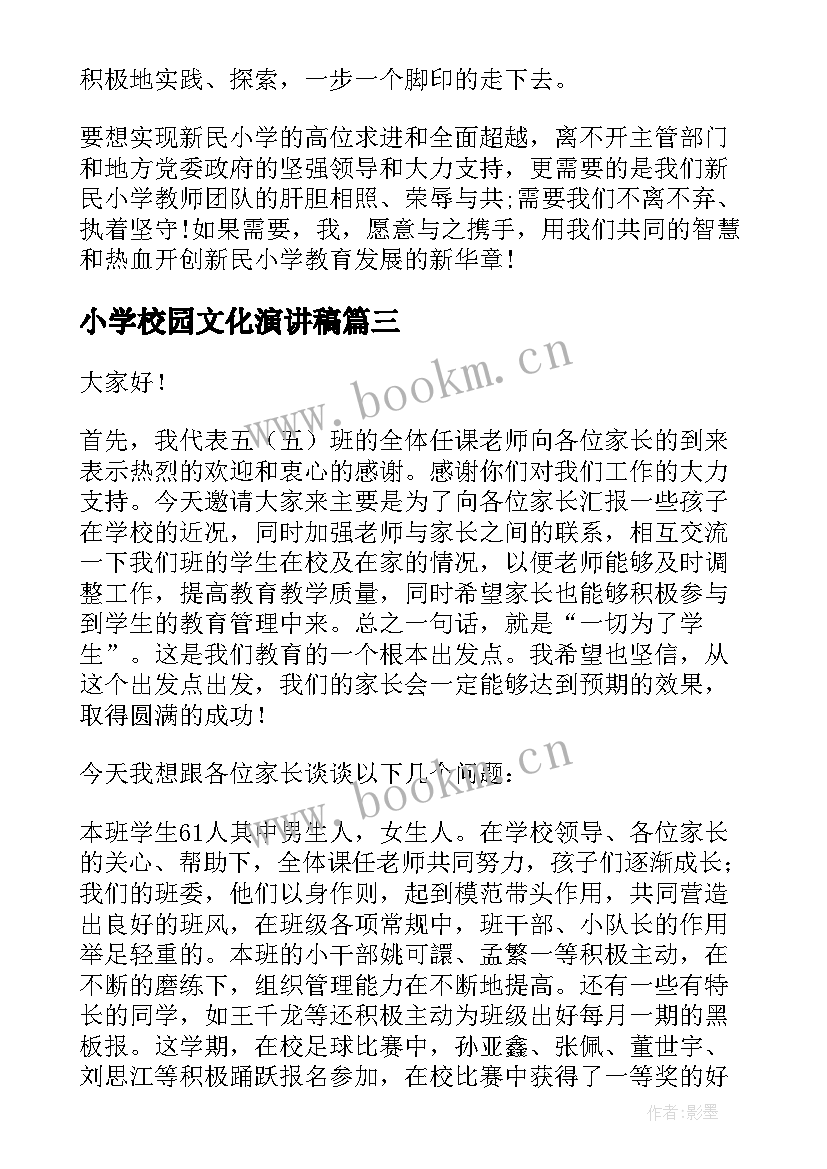 积极地实践、探索，一步一个脚印的走下去。

要想实现新民小学的高位求进和全面超越，离不开主管部门和地方党委政府的坚强领导和大力支持，更需要的是我们新民小学教师团队的肝胆相照、荣辱与共;需要我们不离不弃、执着坚守!如果需要，我，愿意与之携手，用我们共同的智慧和热血开创新民小学教育发展的新华章!

小学校园文化演讲稿篇三

www.bookm.cn

大家好!

首先，我代表五（五）班的全体任课老师向各位家长的到来表示热烈的欢迎和衷心的感谢。感谢你们对我们工作的大力支持。今天邀请大家来主要是为了向各位家长汇报一些孩子在学校的近况，同时加强老师与家长之间的联系，相互交流一下我们班的学生在校及在家的情况，以便老师能够及时调整工作，提高教育教学质量，同时希望家长也能够积极参与到学生的教育管理中来。总之一句话，就是“一切为了学生”。这是我们教育的一个根本出发点。我希望也坚信，从这个出发点出发，我们的家长会一定能够达到预期的效果，取得圆满的成功!

今天我想跟各位家长谈谈以下几个问题：

www.bookm.cn

本班学生61人其中男生人，女生人。在学校领导、各位家长的关心、帮助下，全体课任老师共同努力，孩子们逐渐成长;我们的班委，他们以身作则，起到模范带头作用，共同营造出良好的班风，在班级各项常规中，班干部、小队长的作用举足轻重的。本班的小干部姚可譞、孟繁一等积极主动，在不断的磨练下，组织管理能力在不断地提高。还有一些有特长的同学，如王千龙等还积极主动为班级出好每月一期的黑板报。这学期，在校足球比赛中，孙亚鑫、张佩、董世宇、刘思江等积极踊跃报名参加，在校比赛中获得了一等奖的好

作者:影墨